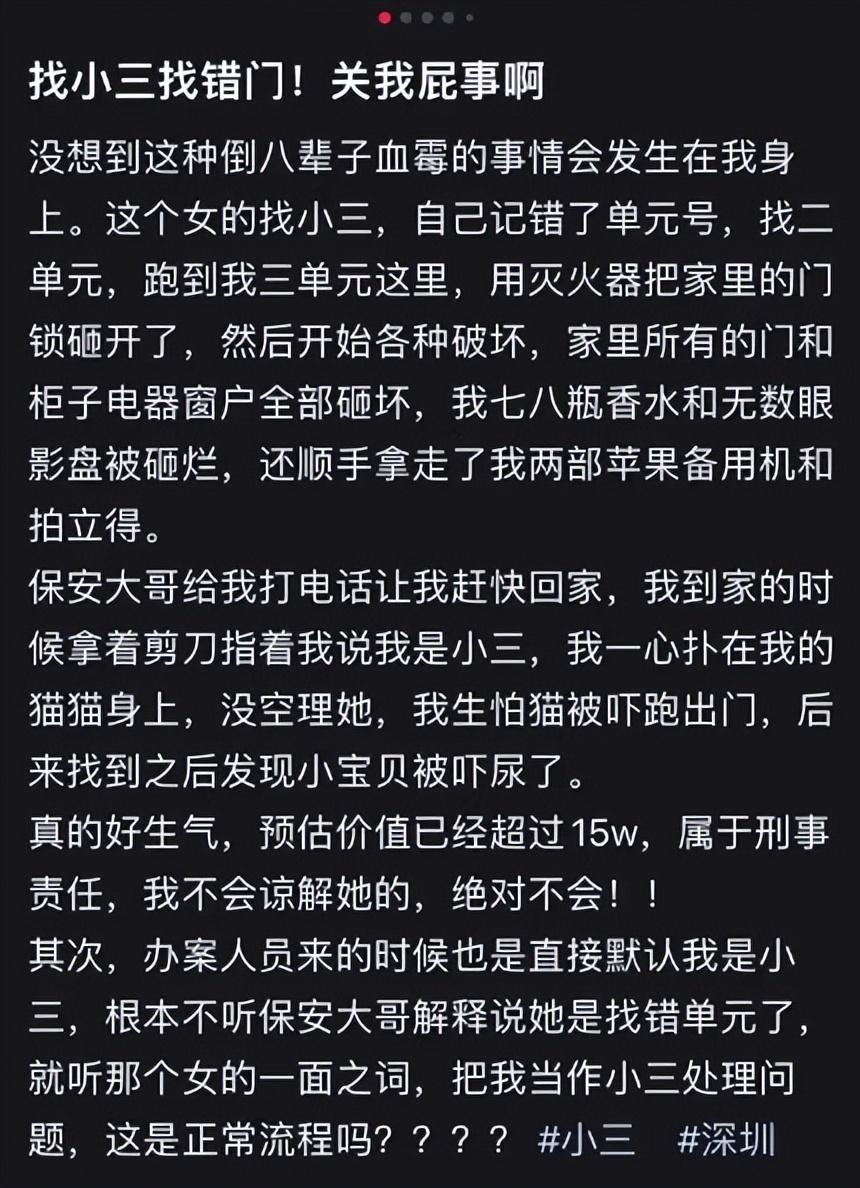 找小三找错门！关我屁事啊

没想到这种倒八辈子血霉的事情会发生在我身上。这个女的找小三，自己记错了单元号，找二单元，跑到我三单元这里，用灭火器把家里的门锁砸开了，然后开始各种破坏，家里所有的门和柜子电器窗户全部砸坏，我七八瓶香水和无数眼影盘被砸烂，还顺手拿走了我两部苹果备用机和拍立得。
保安大哥给我打电话让我赶快回家，我到家的时候拿着剪刀指着我说我是小三，我一心扑在我的猫猫身上，没空理她，我生怕猫被吓跑出门，后来找到之后发现小宝贝被吓尿了。
真的好生气，预估价值已经超过15w，属于刑事责任，我不会谅解她的，绝对不会！！
其次，办案人员来的时候也是直接默认我是小三，根本不听保安大哥解释说她是找错单元了，就听那个女的一面之词，把我当作小三处理问题，这是正常流程吗？？？？ #小三 #深圳